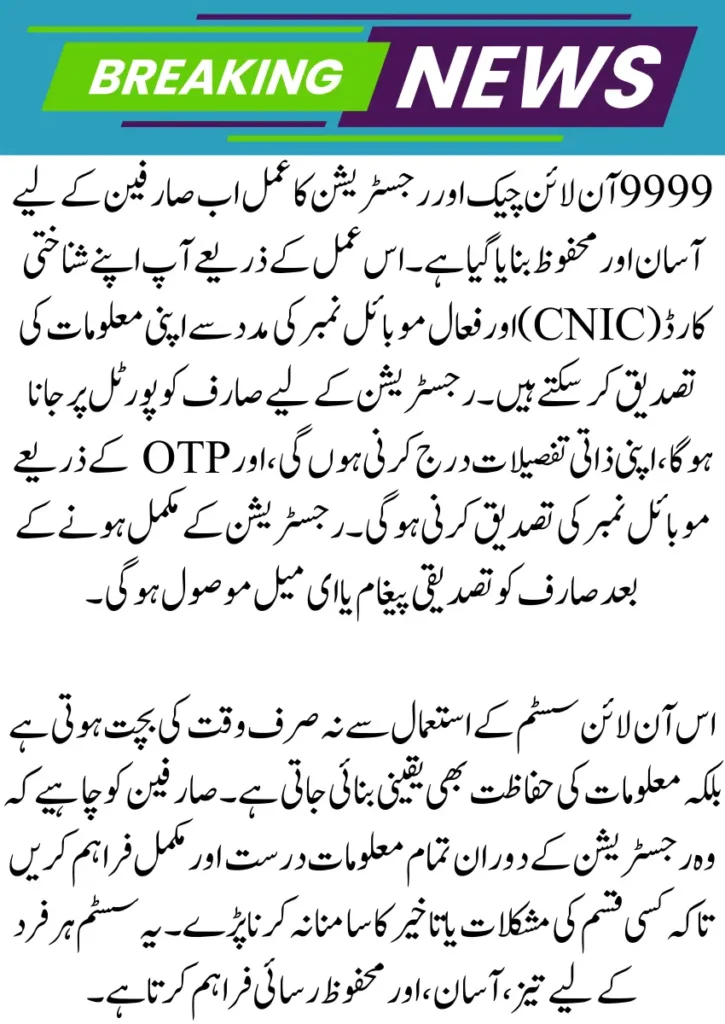 BREAKING NEWS

9999 آن لائن چیک اور رجسٹریشن کا عمل اب صارفین کے لیے آسان اور محفوظ بنایا گیا ہے۔ اس عمل کے ذریعے آپ اپنے شناختی کارڈ (CNIC) اور فعال موبائل نمبر کی مدد سے اپنی معلومات کی تصدیق کر سکتے ہیں۔ رجسٹریشن کے لیے صارف کو پورٹل پر جانا ہوگا، اپنی ذاتی تفصیلات درج کرنی ہوں گی، اور OTP کے ذریعے موبائل نمبر کی تصدیق کرنی ہوگی۔ رجسٹریشن کے مکمل ہونے کے بعد صارف کو تصدیقی پیغام یا ای میل موصول ہوگی۔

اس آن لائن سسٹم کے استعمال سے نہ صرف وقت کی بچت ہوتی ہے بلکہ معلومات کی حفاظت بھی یقینی بنائی جاتی ہے۔ صارفین کو چاہیے کہ وہ رجسٹریشن کے دوران تمام معلومات درست اور مکمل فراہم کریں تاکہ کسی قسم کی مشکلات یا تاخیر کا سامنا نہ کرنا پڑے۔ یہ سسٹم ہر فرد کے لیے تیز، آسان، اور محفوظ رسائی فراہم کرتا ہے۔